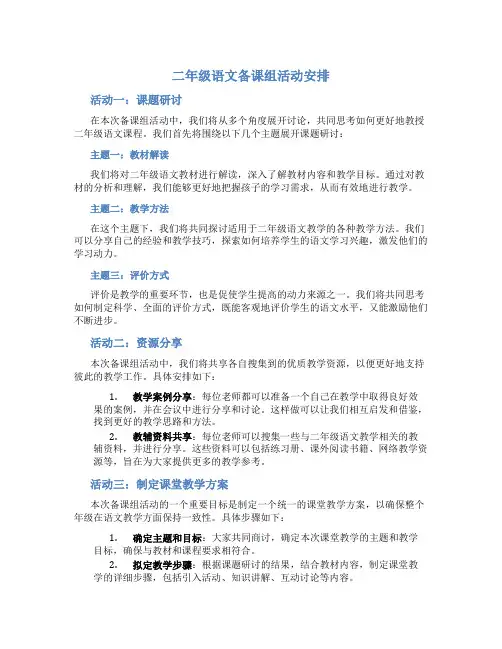 二年级语文备课组活动安排

活动一：课题研讨

在本次备课组活动中，我们将从多个角度展开讨论，共同思考如何更好地教授二年级语文课程。我们首先将围绕以下几个主题展开课题研讨：

主题一：教材解读

我们将对二年级语文教材进行解读，深入了解教材内容和教学目标。通过对教材的分析和理解，我们能够更好地把握孩子的学习需求，从而有效地进行教学。

主题二：教学方法

在这个主题下，我们将共同探讨适用于二年级语文教学的各种教学方法。我们可以分享自己的经验和教学技巧，探索如何培养学生的语文学习兴趣，激发他们的学习动力。

主题三：评价方式

评价是教学的重要环节，也是促使学生提高的动力来源之一。我们将共同思考如何制定科学、全面的评价方式，既能客观地评价学生的语文水平，又能激励他们不断进步。

活动二：资源分享

本次备课组活动中，我们将共享各自搜集到的优质教学资源，以便更好地支持彼此的教学工作。具体安排如下：

1. 教学案例分享：每位老师都可以准备一个自己在教学中取得良好效果的案例，并在会议中进行分享和讨论。这样做可以让我们相互启发和借鉴，找到更好的教学思路和方法。

2. 教辅资料共享：每位老师可以搜集一些与二年级语文教学相关的教辅资料，并进行分享。这些资料可以包括练习册、课外阅读书籍、网络教学资源等，旨在为大家提供更多的教学参考。

活动三：制定课堂教学方案

本次备课组活动的一个重要目标是制定一个统一的课堂教学方案，以确保整个年级在语文教学方面保持一致性。具体步骤如下：

1. 确定主题和目标：大家共同商讨，确定本次课堂教学的主题和教学目标，确保与教材和课程要求相符合。

2. 拟定教学步骤：根据课题研讨的结果，结合教材内容，制定课堂教学的详细步骤，包括引入活动、知识讲解、互动讨论等内容。